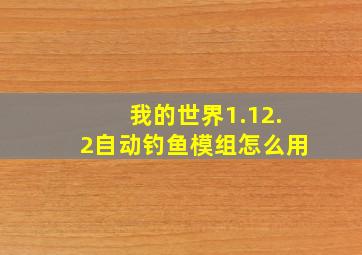 我的世界1.12.2自动钓鱼模组怎么用